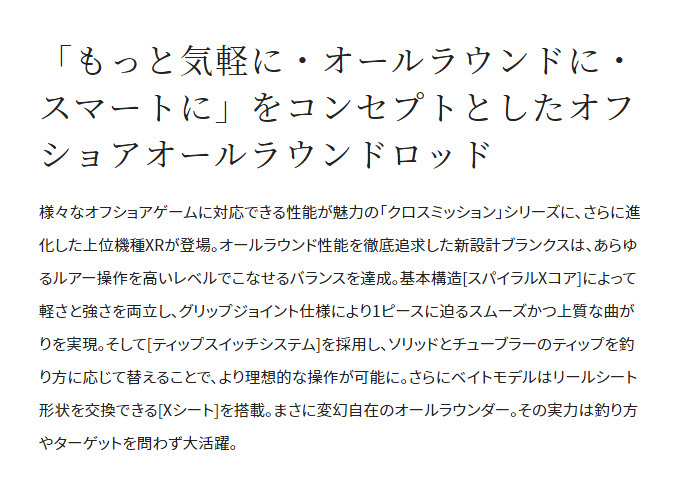 「もっと気軽に・オールラウンドに・スマートに」をコンセプトとしたオフショアオールラウンドロッド

様々なオフショアゲームに対応できる性能が魅力の「クロスミッション」シリーズに、さらに進化した上位機種XRが登場。オールラウンド性能を徹底追求した新設計ブランクスは、あらゆるルアー操作を高いレベルでこなせるバランスを達成。基本構造[スパイラルXコア]によって軽さと強さを両立し、グリップジョイント仕様により1ピースに迫るスムーズかつ上質な曲がりを実現。そして[ティップスイッチシステム]を採用し、ソリッドとチューブラーのティップを釣り方に応じて替えることで、より理想的な操作が可能に。さらにベイトモデルはリールシート形状を交換できる[Xシート]を搭載。まさに変幻自在のオールラウンダー。その実力は釣り方やターゲットを問わず大活躍。